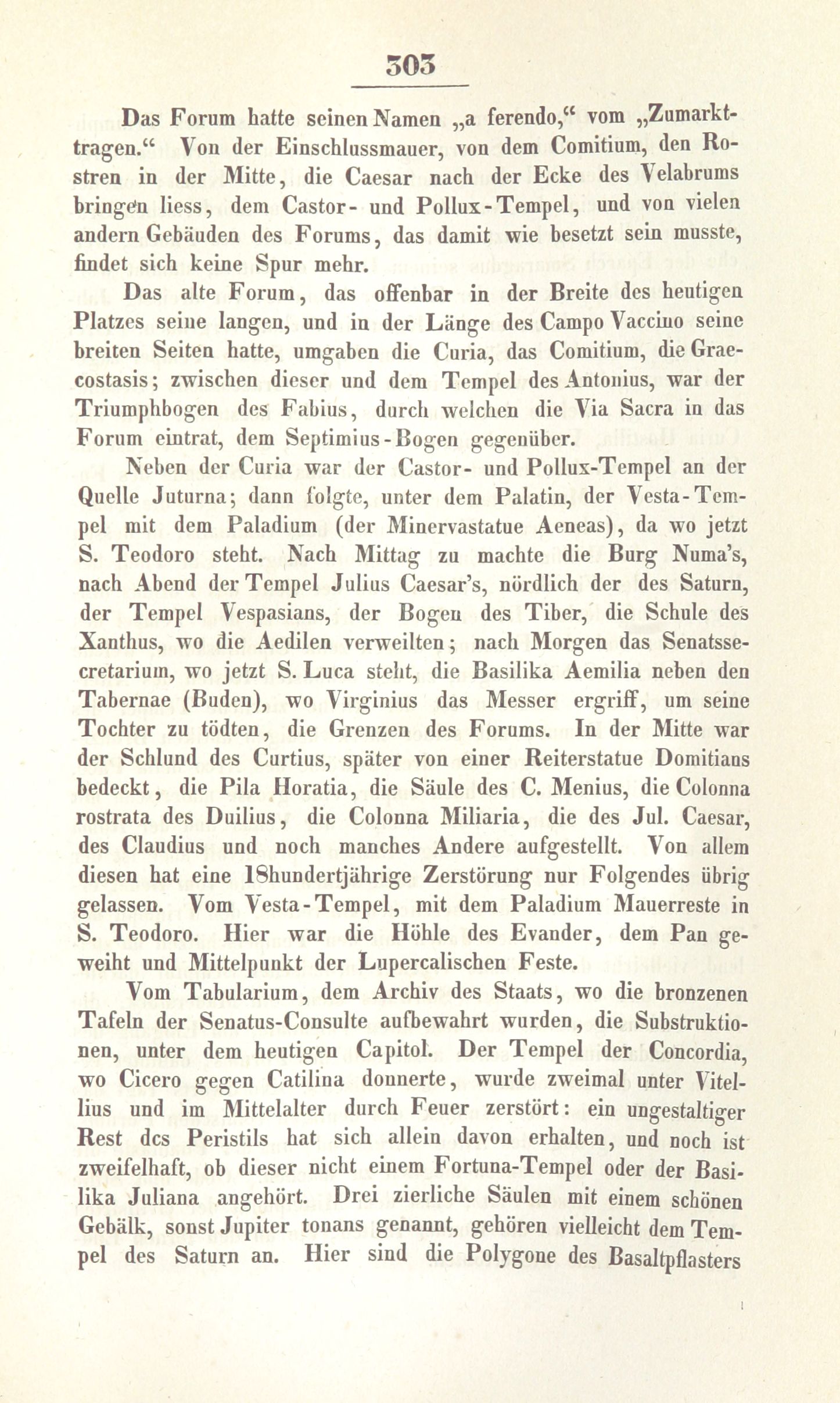 303

Das Forum hatte seinen Namen „a ferendo,“ vom „Zumarkttragen.“ Von der Einschlussmauer, von dem Comitium, den Rostren in der Mitte, die Caesar nach der Ecke des Velabrums bringen liess, dem Castor- und Pollux-Tempel, und von vielen andern Gebäuden des Forums, das damit wie besetzt sein musste, findet sich keine Spur mehr.

Das alte Forum, das offenbar in der Breite des heutigen Platzes seine langen, und in der Länge des Campo Vaccino seine breiten Seiten hatte, umgaben die Curia, das Comitium, die Graecostasis; zwischen dieser und dem Tempel des Antonius, war der Triumphbogen des Fabius, durch welchen die Via Sacra in das Forum eintrat, dem Septimius-Bogen gegenüber.

Neben der Curia war der Castor- und Pollux-Tempel an der Quelle Juturna; dann folgte, unter dem Palatin, der Vesta-Tempel mit dem Paladium (der Minervastatue Aeneas), da wo jetzt S. Teodoro steht. Nach Mittag zu machte die Burg Numa's, nach Abend der Tempel Julius Caesar's, nördlich der des Saturn, der Tempel Vespasians, der Bogen des Tiber, die Schule des Xanthus, wo die Aedilen verweilten; nach Morgen das Senatssecretarium, wo jetzt S. Luca steht, die Basilika Aemilia neben den Tabernae (Buden), wo Virginius das Messer ergriff, um seine Tochter zu tödten, die Grenzen des Forums. In der Mitte war der Schlund des Curtius, später von einer Reiterstatue Domitians bedeckt, die Pila Horatia, die Säule des C. Menius, die Colonna rostrata des Duilius, die Colonna Miliaria, die des Jul. Caesar, des Claudius und noch manches Andere aufgestellt. Von allem diesen hat eine 18hundertjährige Zerstörung nur Folgendes übrig gelassen. Vom Vesta-Tempel, mit dem Paladium Mauerreste in S. Teodoro. Hier war die Höhle des Evander, dem Pan geweiht und Mittelpunkt der Lupercalischen Feste.

Vom Tabularium, dem Archiv des Staats, wo die bronzenen Tafeln der Senatus-Consulte aufbewahrt wurden, die Substruktionen, unter dem heutigen Capitol. Der Tempel der Concordia, wo Cicero gegen Catilina donnerte, wurde zweimal unter Vitellius und im Mittelalter durch Feuer zerstört: ein ungestaltiger Rest des Peristils hat sich allein davon erhalten, und noch ist zweifelhaft, ob dieser nicht einem Fortuna-Tempel oder der Basilika Juliana angehört. Drei zierliche Säulen mit einem schönen Gebälk, sonst Jupiter tonans genannt, gehören vielleicht dem Tempel des Saturn an. Hier sind die Polygone des Basaltpflasters